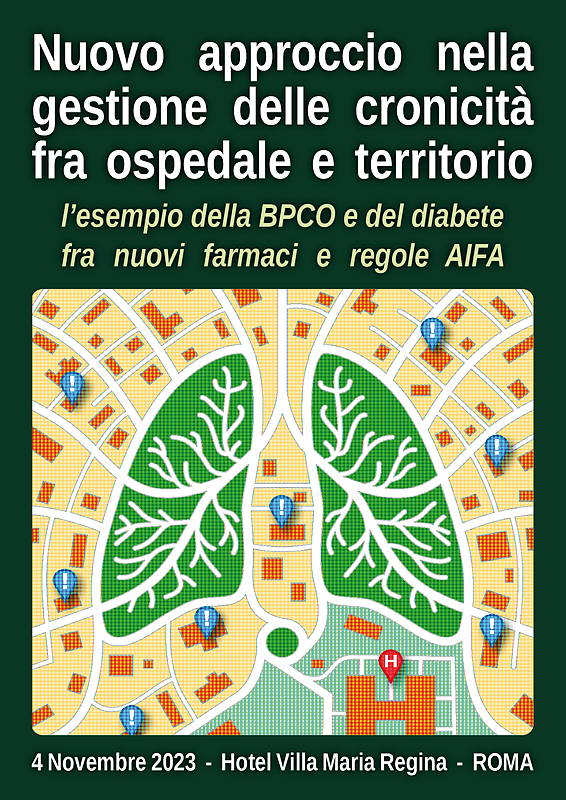 Nuovo approccio nella gestione delle cronicità fra ospedale e territorio

l'esempio della BPCO e del diabete fra nuovi farmaci e regole AIFA

H

4 Novembre 2023 - Hotel Villa Maria Regina - ROMA